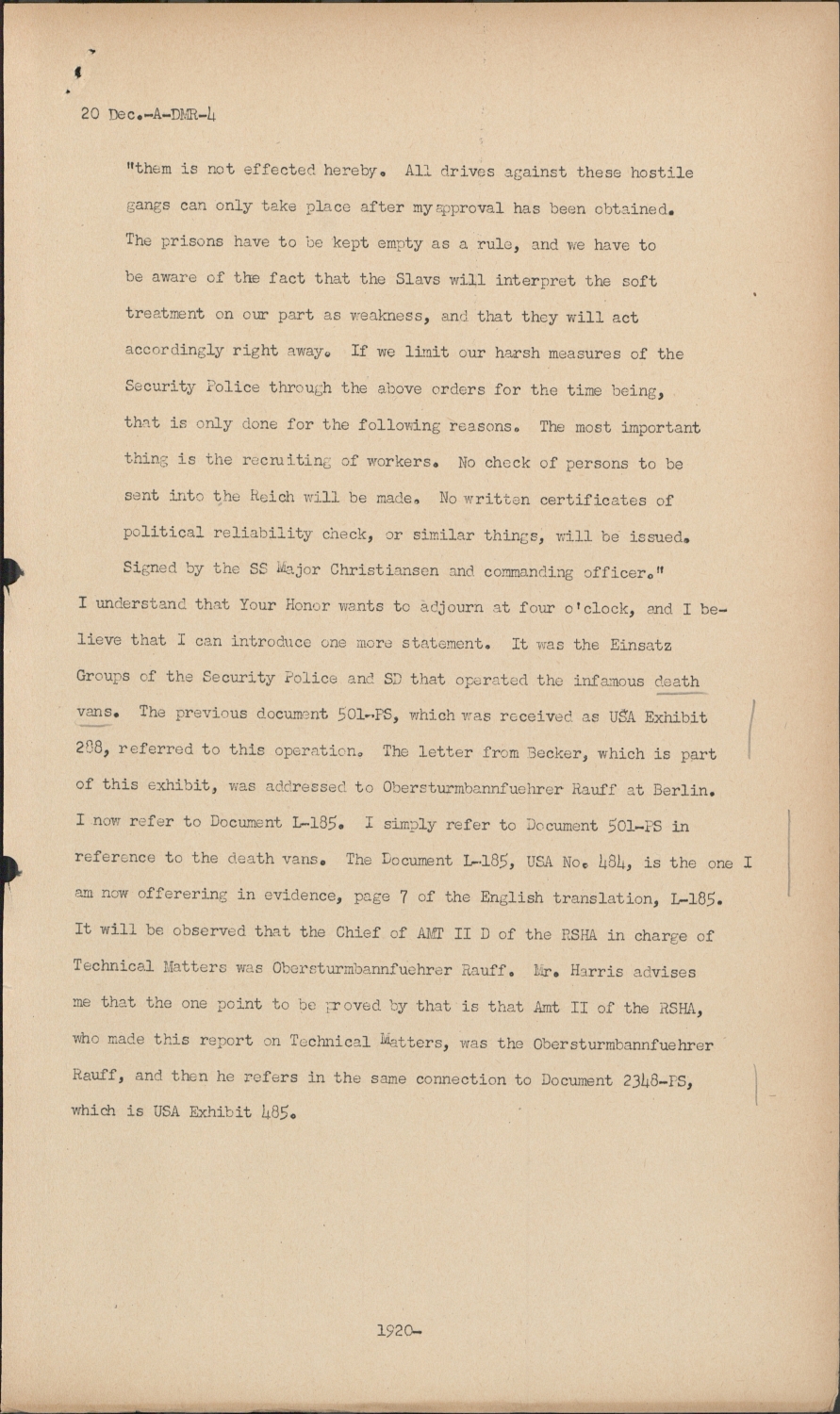 20 Dec.-A-DMR-4

"them is not effected hereby. All drives against these hostile gangs can only take place after my approval has been obtained. The prisons have to be kept empty as a rule, and we have to be aware of the fact that the Slavs will interpret the soft treatment on our part as weakness, and that they will act accordingly right away. If we limit our harsh measures of the Security Police through the above orders for the time being, that is only done for the following reasons. The most important thing is the recruiting of workers. No check of persons to be sent into the Reich will be made. No written certificates of political reliability check, or similar things, will be issued. Signed by the SS Major Christiansen and commanding officer."

I understand that Your Honor wants to adjourn at four o'clock, and I believe that I can introduce one more statement. It was the Einsatz Groups of the Security Police and SD that operated the infamous death vans. The previous document 501-PS, which was received as USA Exhibit 288, referred to this operation. The letter from Becker, which is part of this exhibit, was addressed to Obersturmbannfuehrer Rauff at Berlin. I now refer to Document L-185. I simply refer to Document 501-PS in reference to the death vans. The Document L-185, USA No. 484, is the one I am now offerering in evidence, page 7 of the English translation, L-185. It will be observed that the Chief of AMT II D of the RSHA in charge of Technical Matters was Obersturmbannfuehrer Rauff. Mr. Harris advises me that the one point to be proved by that is that Amt II of the RSHA, who made this report on Technical Matters, was the Obersturmbannfuehrer Rauff, and then he refers in the same connection to Document 2348-PS, which is USA Exhibit 485.

1920-